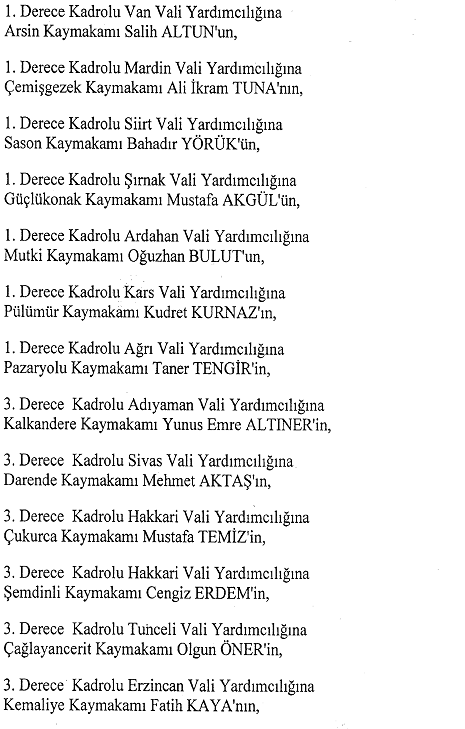 1. Derece Kadrolu Van Vali Yardımcılığına Arsin Kaymakamı Salih ALTUN'un,

1. Derece Kadrolu Mardin Vali Yardımcılığına Çemişgezek Kaymakamı Ali İkram TUNA'nın,

1. Derece Kadrolu Siirt Vali Yardımcılığına Sason Kaymakamı Bahadır YÖRÜK'ün,

1. Derece Kadrolu Şırnak Vali Yardımcılığına Güçlükonak Kaymakamı Mustafa AKGÜL'ün,

1. Derece Kadrolu Ardahan Vali Yardımcılığına Mutki Kaymakamı Oğuzhan BULUT'un,

1. Derece Kadrolu Kars Vali Yardımcılığına Pülümür Kaymakamı Kudret KURNAZ'ın,

1. Derece Kadrolu Ağrı Vali Yardımcılığına Pazaryolu Kaymakamı Taner TENGİR'in,

3. Derece Kadrolu Adıyaman Vali Yardımcılığına Kalkandere Kaymakamı Yunus Emre ALTINER'in,

3. Derece Kadrolu Sivas Vali Yardımcılığına Darende Kaymakamı Mehmet AKTAŞ'ın,

3. Derece Kadrolu Hakkari Vali Yardımcılığına Çukurca Kaymakamı Mustafa TEMİZ'in,

3. Derece Kadrolu Hakkari Vali Yardımcılığına Şemdinli Kaymakamı Cengiz ERDEM'in,

3. Derece Kadrolu Tunceli Vali Yardımcılığına Çağlayancerit Kaymakamı Olgun ÖNER'in,

3. Derece Kadrolu Erzincan Vali Yardımcılığına Kemaliye Kaymakamı Fatih KAYA'nın,